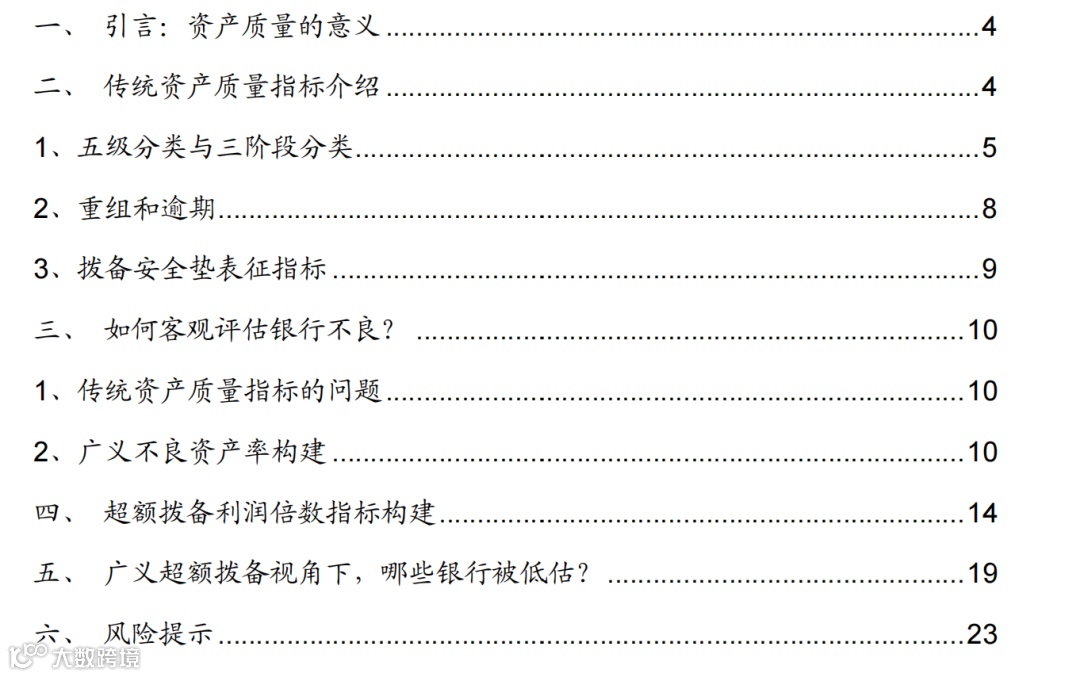 一、 引言：资产质量的意义 4

二、 传统资产质量指标介绍 4

1、五级分类与三阶段分类 5

2、重组和逾期 8

3、拨备安全垫表征指标 9

三、 如何客观评估银行不良？ 10

1、传统资产质量指标的问题 10

2、广义不良资产率构建 10

四、 超额拨备利润倍数指标构建 14

五、 广义超额拨备视角下，哪些银行被低估？ 19

六、 风险提示 23

大数跨境